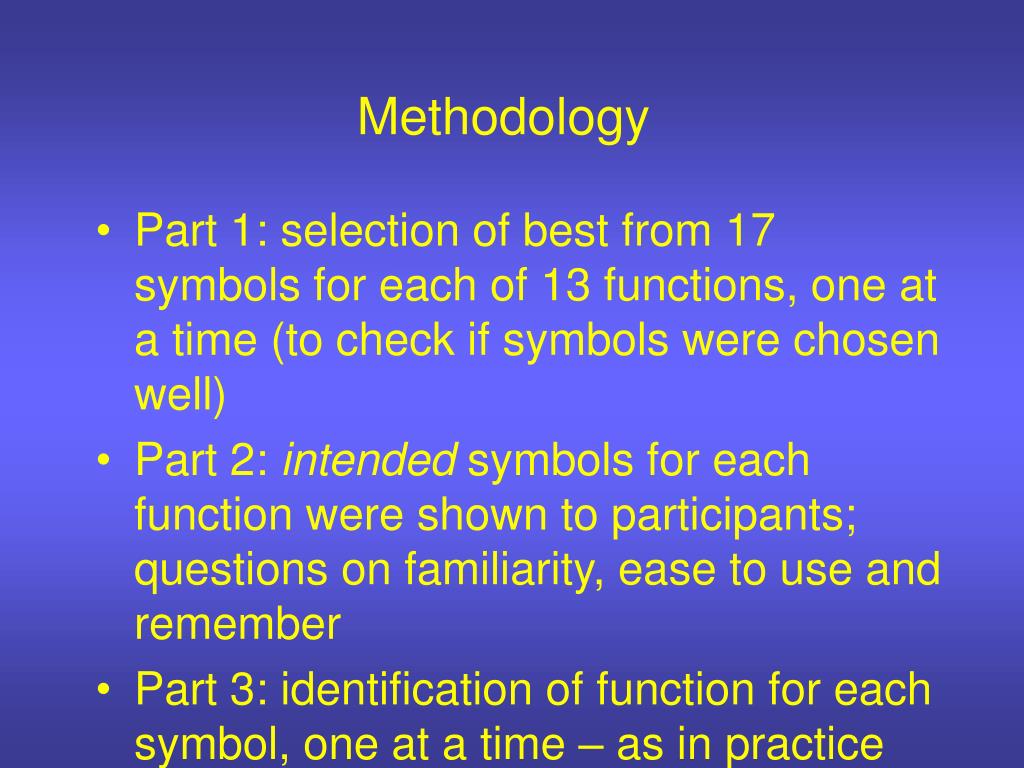 Methodology

• Part 1: selection of best from 17 symbols for each of 13 functions, one at a time (to check if symbols were chosen well)
• Part 2: intended symbols for each function were shown to participants; questions on familiarity, ease to use and remember
• Part 3: identification of function for each symbol, one at a time – as in practice